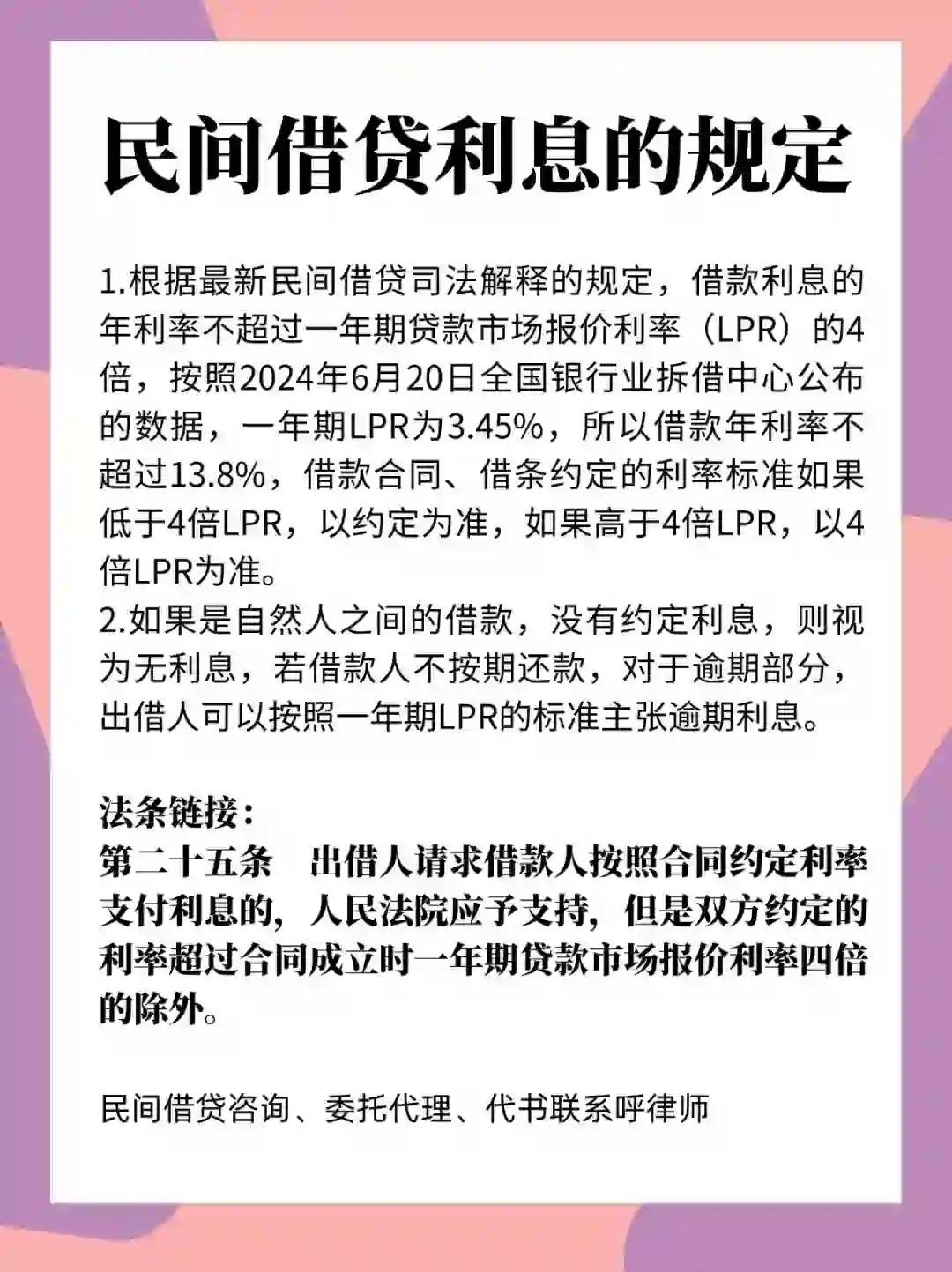 民间借贷利息的规定

1.根据最新民间借贷司法解释的规定，借款利息的年利率不超过一年期贷款市场报价利率（LPR）的4倍，按照2024年6月20日全国银行业拆借中心公布的数据，一年期LPR为3.45%，所以借款年利率不超过13.8%，借款合同、借条约定的利率标准如果低于4倍LPR，以约定为准，如果高于4倍LPR，以4倍LPR为准。
2.如果是自然人之间的借款，没有约定利息，则视为无利息，若借款人不按期还款，对于逾期部分，出借人可以按照一年期LPR的标准主张逾期利息。

法条链接：
第二十五条　出借人请求借款人按照合同约定利率支付利息的，人民法院应予支持，但是双方约定的利率超过合同成立时一年期贷款市场报价利率四倍的除外。

民间借贷咨询、委托代理、代书联系呼律师